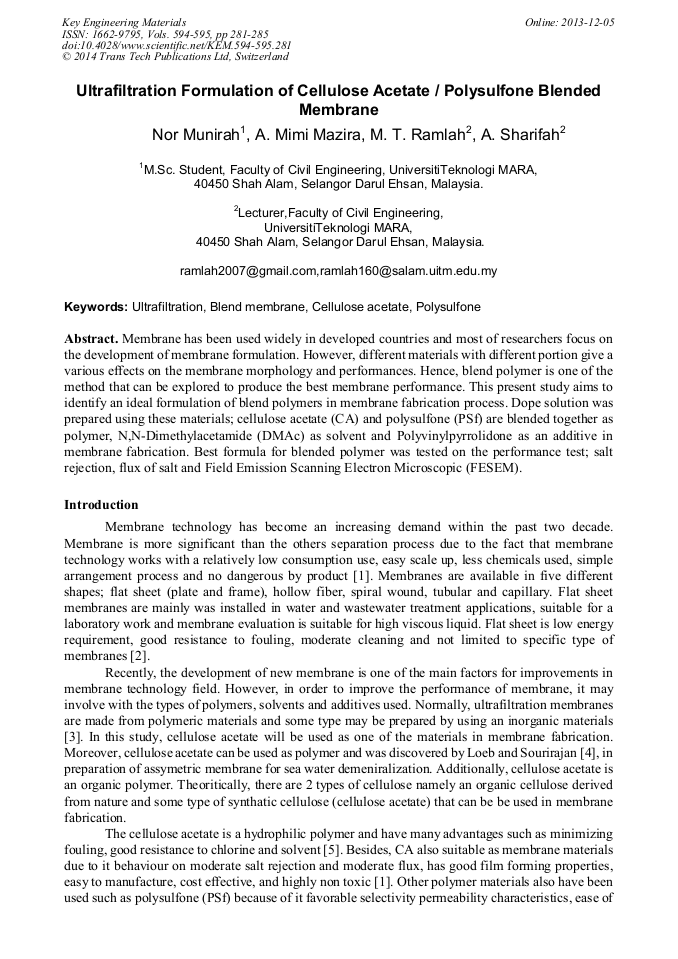 Key Engineering Materials
ISSN: 1662-9795, Vols. 594-595, pp 281-285
doi:10.4028/www.scientific.net/KEM.594-595.281
© 2014 Trans Tech Publications Ltd, Switzerland

Online: 2013-12-05

Ultrafiltration Formulation of Cellulose Acetate / Polysulfone Blended Membrane

Nor Munirah$^1$, A. Mimi Mazira, M. T. Ramlah$^2$, A. Sharifah$^2$

$^1$M.Sc. Student, Faculty of Civil Engineering, UniversitiTeknologi MARA, 40450 Shah Alam, Selangor Darul Ehsan, Malaysia.

$^2$Lecturer,Faculty of Civil Engineering, UniversitiTeknologi MARA, 40450 Shah Alam, Selangor Darul Ehsan, Malaysia.

ramlah2007@gmail.com,ramlah160@salam.uitm.edu.my

Keywords: Ultrafiltration, Blend membrane, Cellulose acetate, Polysulfone

Abstract. Membrane has been used widely in developed countries and most of researchers focus on the development of membrane formulation. However, different materials with different portion give a various effects on the membrane morphology and performances. Hence, blend polymer is one of the method that can be explored to produce the best membrane performance. This present study aims to identify an ideal formulation of blend polymers in membrane fabrication process. Dope solution was prepared using these materials; cellulose acetate (CA) and polysulfone (PSf) are blended together as polymer, N,N-Dimethylacetamide (DMAc) as solvent and Polyvinylpyrrolidone as an additive in membrane fabrication. Best formula for blended polymer was tested on the performance test; salt rejection, flux of salt and Field Emission Scanning Electron Microscopic (FESEM).

Introduction

Membrane technology has become an increasing demand within the past two decade. Membrane is more significant than the others separation process due to the fact that membrane technology works with a relatively low consumption use, easy scale up, less chemicals used, simple arrangement process and no dangerous by product [1]. Membranes are available in five different shapes; flat sheet (plate and frame), hollow fiber, spiral wound, tubular and capillary. Flat sheet membranes are mainly was installed in water and wastewater treatment applications, suitable for a laboratory work and membrane evaluation is suitable for high viscous liquid. Flat sheet is low energy requirement, good resistance to fouling, moderate cleaning and not limited to specific type of membranes [2].

Recently, the development of new membrane is one of the main factors for improvements in membrane technology field. However, in order to improve the performance of membrane, it may involve with the types of polymers, solvents and additives used. Normally, ultrafiltration membranes are made from polymeric materials and some type may be prepared by using an inorganic materials [3]. In this study, cellulose acetate will be used as one of the materials in membrane fabrication. Moreover, cellulose acetate can be used as polymer and was discovered by Loeb and Sourirajan [4], in preparation of assymetric membrane for sea water demeniralization. Additionally, cellulose acetate is an organic polymer. Theoritically, there are 2 types of cellulose namely an organic cellulose derived from nature and some type of synthatic cellulose (cellulose acetate) that can be be used in membrane fabrication.

The cellulose acetate is a hydrophilic polymer and have many advantages such as minimizing fouling, good resistance to chlorine and solvent [5]. Besides, CA also suitable as membrane materials due to it behaviour on moderate salt rejection and moderate flux, has good film forming properties, easy to manufacture, cost effective, and highly non toxic [1]. Other polymer materials also have been used such as polysulfone (PSf) because of it favorable selectivity permeability characteristics, ease of